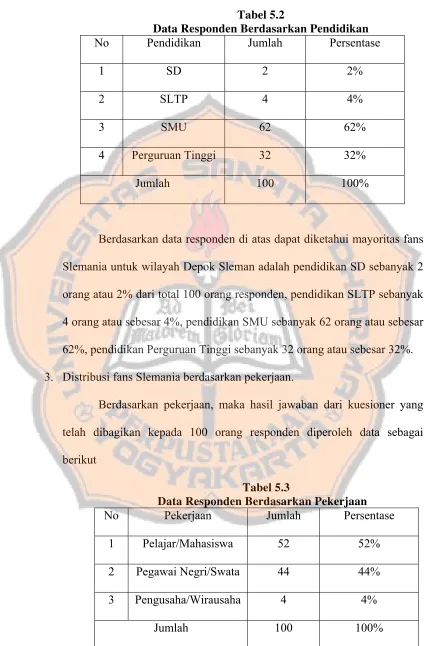 Tabel 5.2
Data Responden Berdasarkan Pendidikan

| No | Pendidikan | Jumlah | Persentase |
|---|---|---|---|
| 1 | SD | 2 | 2% |
| 2 | SLTP | 4 | 4% |
| 3 | SMU | 62 | 62% |
| 4 | Perguruan Tinggi | 32 | 32% |
| Jumlah | | 100 | 100% |

Berdasarkan data responden di atas dapat diketahui mayoritas fans Slemania untuk wilayah Depok Sleman adalah pendidikan SD sebanyak 2 orang atau 2% dari total 100 orang responden, pendidikan SLTP sebanyak 4 orang atau sebesar 4%, pendidikan SMU sebanyak 62 orang atau sebesar 62%, pendidikan Perguruan Tinggi sebanyak 32 orang atau sebesar 32%.

3. Distribusi fans Slemania berdasarkan pekerjaan.

Berdasarkan pekerjaan, maka hasil jawaban dari kuesioner yang telah dibagikan kepada 100 orang responden diperoleh data sebagai berikut

Tabel 5.3
Data Responden Berdasarkan Pekerjaan

| No | Pekerjaan | Jumlah | Persentase |
|---|---|---|---|
| 1 | Pelajar/Mahasiswa | 52 | 52% |
| 2 | Pegawai Negri/Swata | 44 | 44% |
| 3 | Pengusaha/Wirausaha | 4 | 4% |
| Jumlah | | 100 | 100% |

UNIVERSITAS SANATA DHARMA
Ad Maiorem Dei Gloriam
PERPUSTAKAAN
YOGYAKARTA